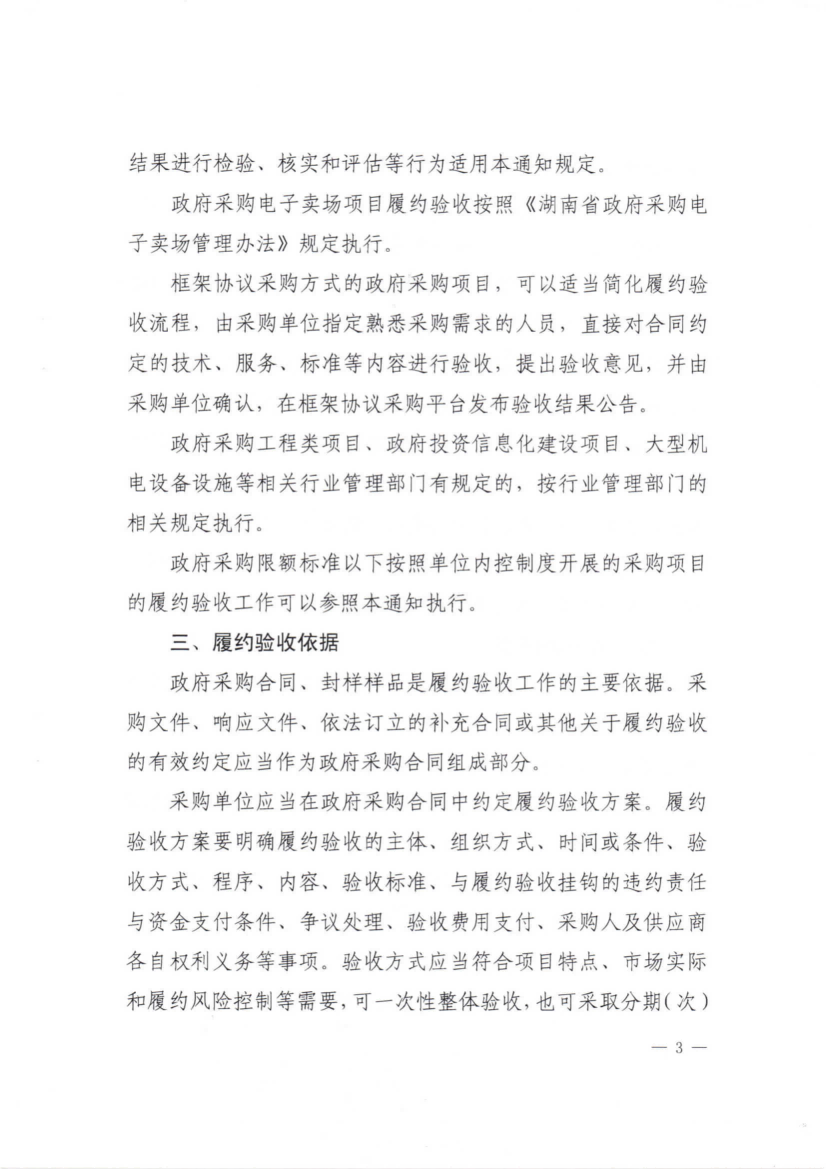 结果进行检验、核实和评估等行为适用本通知规定。

政府采购电子卖场项目履约验收按照《湖南省政府采购电子卖场管理办法》规定执行。

框架协议采购方式的政府采购项目，可以适当简化履约验收流程，由采购单位指定熟悉采购需求的人员，直接对合同约定的技术、服务、标准等内容进行验收，提出验收意见，并由采购单位确认，在框架协议采购平台发布验收结果公告。

政府采购工程类项目、政府投资信息化建设项目、大型机电设备设施等相关行业管理部门有规定的，按行业管理部门的相关规定执行。

政府采购限额标准以下按照单位内控制度开展的采购项目的履约验收工作可以参照本通知执行。

三、履约验收依据

政府采购合同、封样样品是履约验收工作的主要依据。采购文件、响应文件、依法订立的补充合同或其他关于履约验收的有效约定应当作为政府采购合同组成部分。

采购单位应当在政府采购合同中约定履约验收方案。履约验收方案要明确履约验收的主体、组织方式、时间或条件、验收方式、程序、内容、验收标准、与履约验收挂钩的违约责任与资金支付条件、争议处理、验收费用支付、采购人及供应商各自权利义务等事项。验收方式应当符合项目特点、市场实际和履约风险控制等需要，可一次性整体验收，也可采取分期（次）

— 3 —